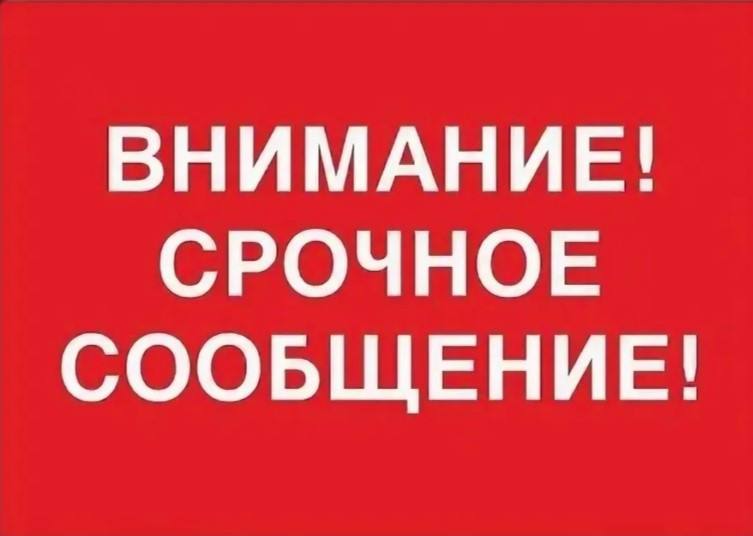 ВНИМАНИЕ!
СРОЧНОЕ
СООБЩЕНИЕ!